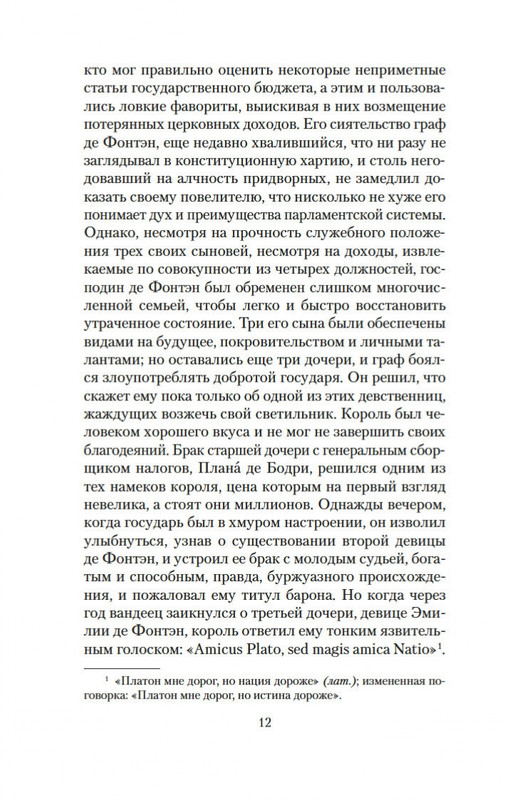 кто мог правильно оценить некоторые неприметные статьи государственного бюджета, а этим и пользовались ловкие фавориты, выискивая в них возмещение потерянных церковных доходов. Его сиятельство граф де Фонтэн, еще недавно хвалившийся, что ни разу не заглядывал в конституционную хартию, и столь негодовавший на алчность придворных, не замедлил доказать своему повелителю, что нисколько не хуже его понимает дух и преимущества парламентской системы. Однако, несмотря на прочность служебного положения трех своих сыновей, несмотря на доходы, извлекаемые по совокупности из четырех должностей, господин де Фонтэн был обременен слишком многочисленной семьей, чтобы легко и быстро восстановить утраченное состояние. Три его сына были обеспечены видами на будущее, покровительством и личными талантами; но оставались еще три дочери, и граф боялся злоупотреблять добротой государя. Он решил, что скажет ему пока только об одной из этих девственниц, жаждущих возжечь свой светильник. Король был человеком хорошего вкуса и не мог не завершить своих благодеяний. Брак старшей дочери с генеральным сборщиком налогов, Плана́ де Бодри, решился одним из тех намеков короля, цена которым на первый взгляд невелика, а стоят они миллионов. Однажды вечером, когда государь был в хмуром настроении, он изволил улыбнуться, узнав о существовании второй девицы де Фонтэн, и устроил ее брак с молодым судьей, богатым и способным, правда, буржуазного происхождения, и пожаловал ему титул барона. Но когда через год вандеец заикнулся о третьей дочери, девице Эмилии де Фонтэн, король ответил ему тонким язвительным голоском: «Amicus Plato, sed magis amica Natio»$^1$.

$^1$ «Платон мне дорог, но нация дороже» (лат.); измененная поговорка: «Платон мне дорог, но истина дороже».

12